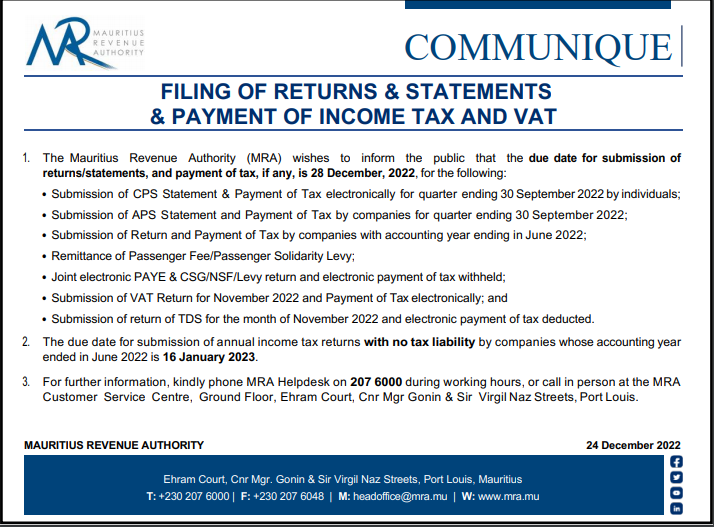 MRA MAURITIUS REVENUE AUTHORITY

COMMUNIQUE

FILING OF RETURNS & STATEMENTS & PAYMENT OF INCOME TAX AND VAT

1. The Mauritius Revenue Authority (MRA) wishes to inform the public that the due date for submission of returns/statements, and payment of tax, if any, is 28 December, 2022, for the following:

• Submission of CPS Statement & Payment of Tax electronically for quarter ending 30 September 2022 by individuals;
• Submission of APS Statement and Payment of Tax by companies for quarter ending 30 September 2022;
• Submission of Return and Payment of Tax by companies with accounting year ending in June 2022;
• Remittance of Passenger Fee/Passenger Solidarity Levy;
• Joint electronic PAYE & CSG/NSF/Levy return and electronic payment of tax withheld;
• Submission of VAT Return for November 2022 and Payment of Tax electronically; and
• Submission of return of TDS for the month of November 2022 and electronic payment of tax deducted.

2. The due date for submission of annual income tax returns with no tax liability by companies whose accounting year ended in June 2022 is 16 January 2023.

3. For further information, kindly phone MRA Helpdesk on 207 6000 during working hours, or call in person at the MRA Customer Service Centre, Ground Floor, Ehram Court, Cnr Mgr Gonin & Sir Virgil Naz Streets, Port Louis.

MAURITIUS REVENUE AUTHORITY

24 December 2022

Ehram Court, Cnr Mgr. Gonin & Sir Virgil Naz Streets, Port Louis, Mauritius
T: +230 207 6000 | F: +230 207 6048 | M: headoffice@mra.mu | W: www.mra.mu